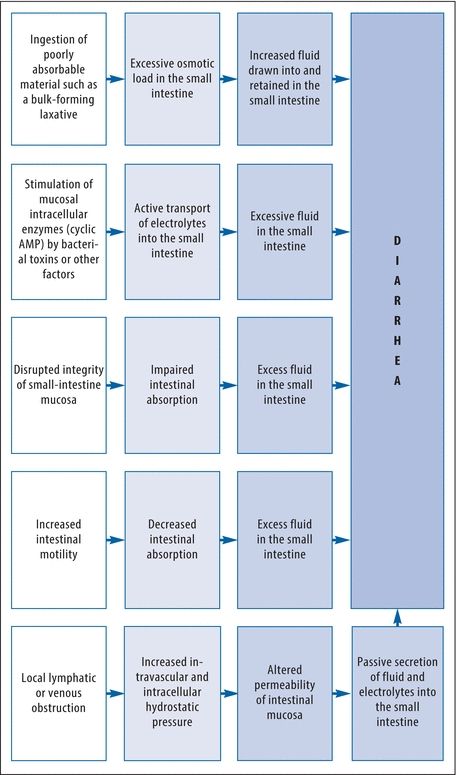 Ingestion of poorly absorbable material such as a bulk-forming laxative

Excessive osmotic load in the small intestine

Increased fluid drawn into and retained in the small intestine

Stimulation of mucosal intracellular enzymes (cyclic AMP) by bacterial toxins or other factors

Active transport of electrolytes into the small intestine

Excessive fluid in the small intestine

Disrupted integrity of small-intestine mucosa

Impaired intestinal absorption

Excess fluid in the small intestine

Increased intestinal motility

Decreased intestinal absorption

Excess fluid in the small intestine

Local lymphatic or venous obstruction

Increased intravascular and intracellular hydrostatic pressure

Altered permeability of intestinal mucosa

Passive secretion of fluid and electrolytes into the small intestine

DIARRHEA